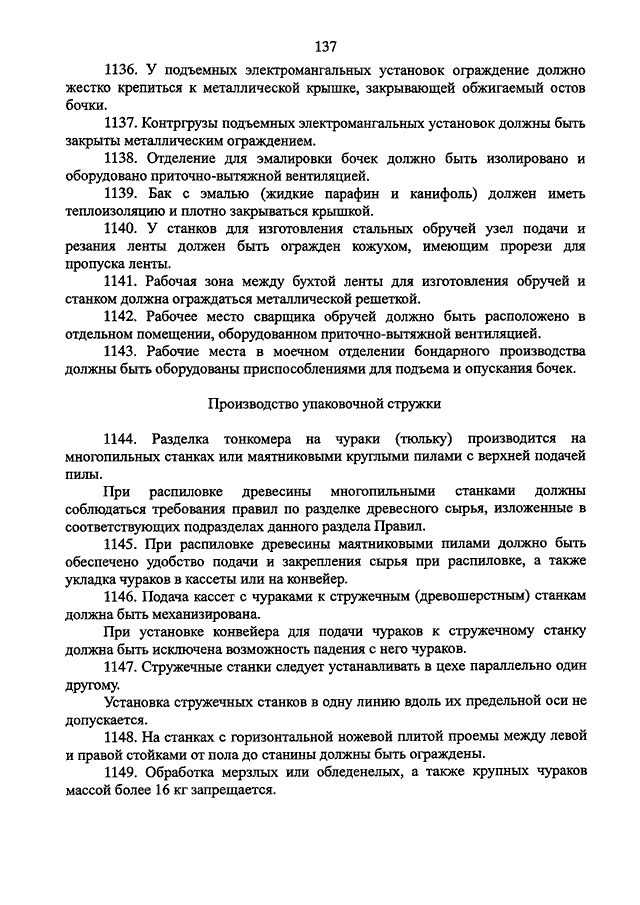 137

1136. У подъемных электромангальных установок ограждение должно жестко крепиться к металлической крышке, закрывающей обжигаемый остов бочки.

1137. Контргрузы подъемных электромангальных установок должны быть закрыты металлическим ограждением.

1138. Отделение для эмалировки бочек должно быть изолировано и оборудовано приточно-вытяжной вентиляцией.

1139. Бак с эмалью (жидкие парафин и канифоль) должен иметь теплоизоляцию и плотно закрываться крышкой.

1140. У станков для изготовления стальных обручей узел подачи и резания ленты должен быть огражден кожухом, имеющим прорези для пропуска ленты.

1141. Рабочая зона между бухтой ленты для изготовления обручей и станком должна ограждаться металлической решеткой.

1142. Рабочее место сварщика обручей должно быть расположено в отдельном помещении, оборудованном приточно-вытяжной вентиляцией.

1143. Рабочие места в моечном отделении бондарного производства должны быть оборудованы приспособлениями для подъема и опускания бочек.

Производство упаковочной стружки

1144. Разделка тонкомера на чураки (тюльку) производится на многопильных станках или маятниковыми круглыми пилами с верхней подачей пилы.

При распиловке древесины многопильными станками должны соблюдаться требования правил по разделке древесного сырья, изложенные в соответствующих подразделах данного раздела Правил.

1145. При распиловке древесины маятниковыми пилами должно быть обеспечено удобство подачи и закрепления сырья при распиловке, а также укладка чураков в кассеты или на конвейер.

1146. Подача кассет с чураками к стружечным (древошерстным) станкам должна быть механизирована.

При установке конвейера для подачи чураков к стружечному станку должна быть исключена возможность падения с него чураков.

1147. Стружечные станки следует устанавливать в цехе параллельно один другому.

Установка стружечных станков в одну линию вдоль их предельной оси не допускается.

1148. На станках с горизонтальной ножевой плитой проемы между левой и правой стойками от пола до станины должны быть ограждены.

1149. Обработка мерзлых или обледенелых, а также крупных чураков массой более 16 кг запрещается.